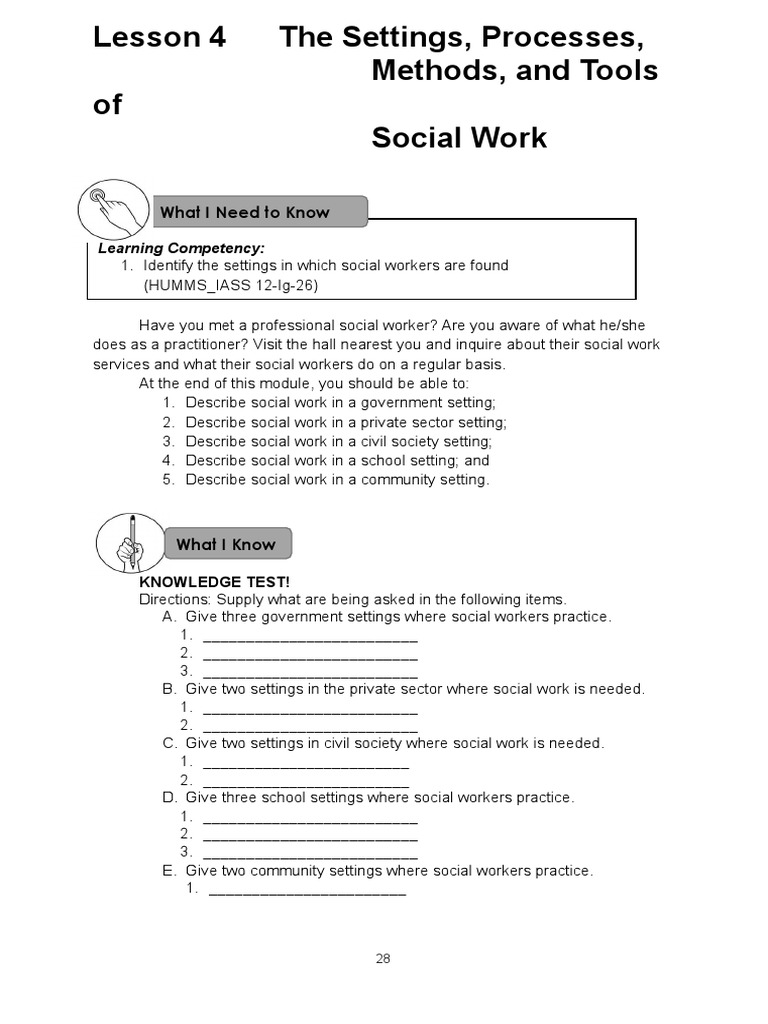 Lesson 4 The Settings, Processes, Methods, and Tools of Social Work

What I Need to Know

Learning Competency:
1. Identify the settings in which social workers are found (HUMMS_IASS 12-Ig-26)

Have you met a professional social worker? Are you aware of what he/she does as a practitioner? Visit the hall nearest you and inquire about their social work services and what their social workers do on a regular basis.

At the end of this module, you should be able to:
1. Describe social work in a government setting;
2. Describe social work in a private sector setting;
3. Describe social work in a civil society setting;
4. Describe social work in a school setting; and
5. Describe social work in a community setting.

What I Know

KNOWLEDGE TEST!
Directions: Supply what are being asked in the following items.
A. Give three government settings where social workers practice.
1. ________________________
2. ________________________
3. ________________________
B. Give two settings in the private sector where social work is needed.
1. ________________________
2. ________________________
C. Give two settings in civil society where social work is needed.
1. ________________________
2. ________________________
D. Give three school settings where social workers practice.
1. ________________________
2. ________________________
3. ________________________
E. Give two community settings where social workers practice.
1. ________________________

28